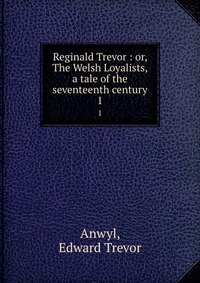 Reginald Trevor : or, The Welsh Loyalists, a tale of the seventeenth century
1
1

Anwyl,
Edward Trevor